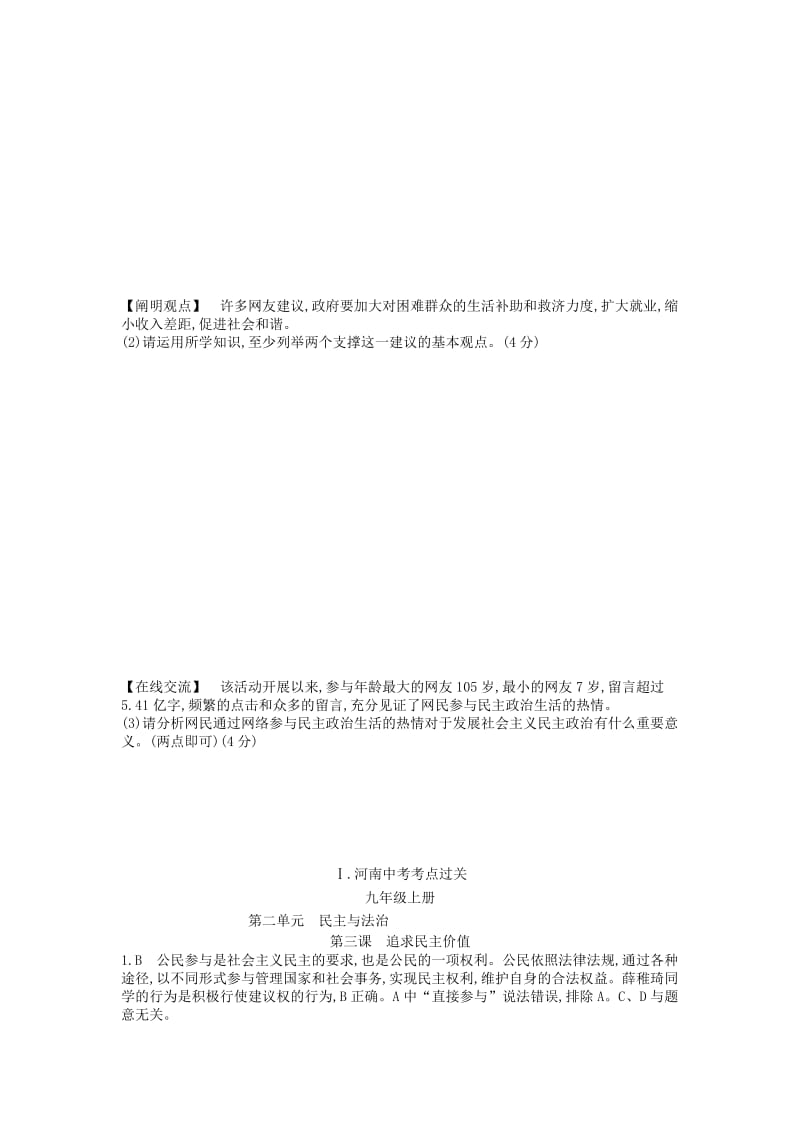 【阐明观点】　许多网友建议,政府要加大对困难群众的生活补助和救济力度,扩大就业,缩小收入差距,促进社会和谐。
(2)请运用所学知识,至少列举两个支撑这一建议的基本观点。(4分)

【在线交流】　该活动开展以来,参与年龄最大的网友105岁,最小的网友7岁,留言超过5.41亿字,频繁的点击和众多的留言,充分见证了网民参与民主政治生活的热情。
(3)请分析网民通过网络参与民主政治生活的热情对于发展社会主义民主政治有什么重要意义。(两点即可)(4分)

Ⅰ.河南中考考点过关

九年级上册

第二单元　民主与法治

第三课　追求民主价值

1.B　公民参与是社会主义民主的要求,也是公民的一项权利。公民依照法律法规,通过各种途径,以不同形式参与管理国家和社会事务,实现民主权利,维护自身的合法权益。薛稚琦同学的行为是积极行使建议权的行为,B正确。A中“直接参与”说法错误,排除A。C、D与题意无关。